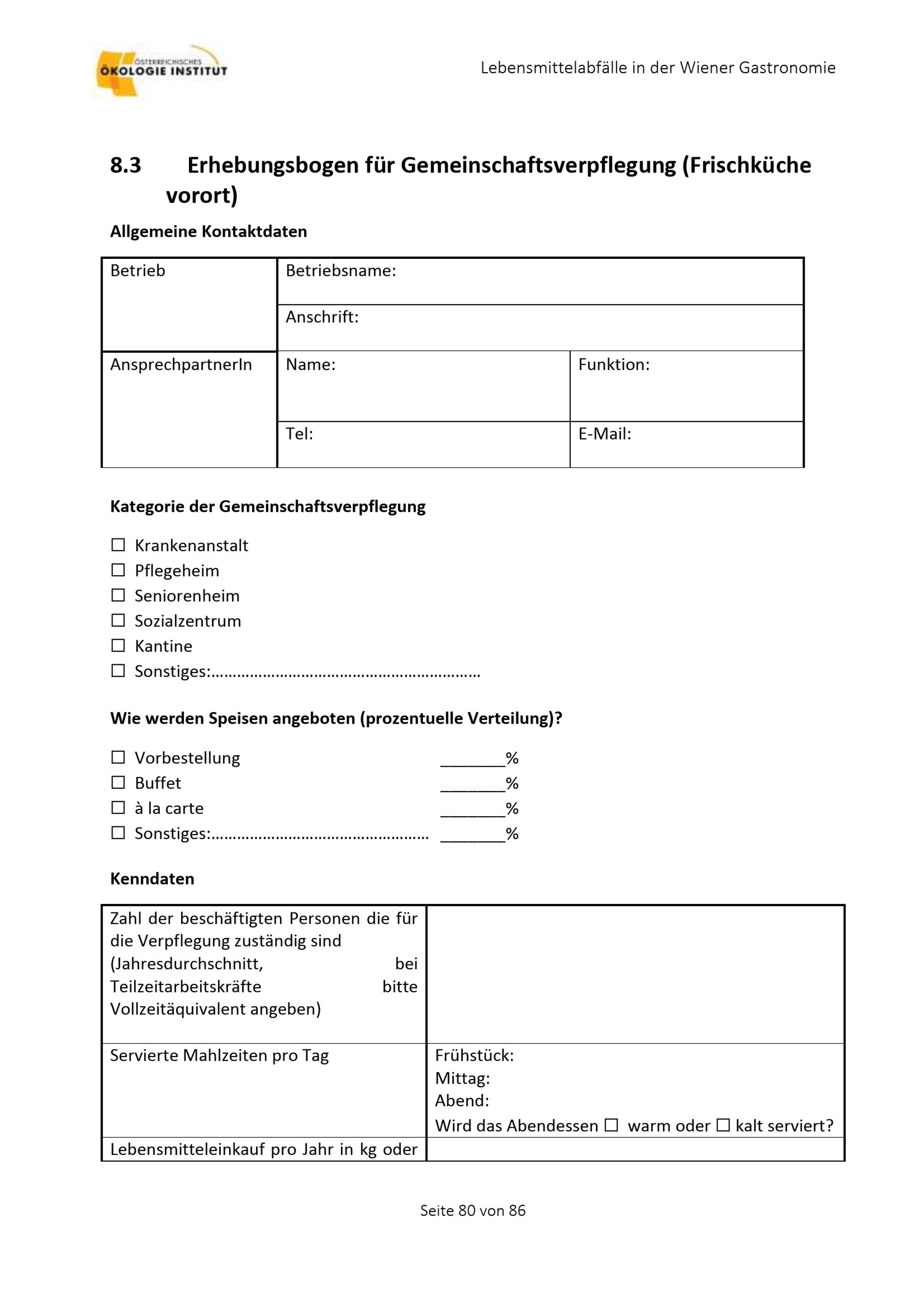 ÖSTERREICHISCHES ÖKOLOGIE INSTITUT

Lebensmittelabfälle in der Wiener Gastronomie

8.3 Erhebungsbogen für Gemeinschaftsverpflegung (Frischküche vorort)

Allgemeine Kontaktdaten

| Betrieb | Betriebsname: | |
|---|---|---|
| | Anschrift: | |
| AnsprechpartnerIn | Name: | Funktion: |
| | Tel: | E-Mail: |

Kategorie der Gemeinschaftsverpflegung

☐ Krankenanstalt
☐ Pflegeheim
☐ Seniorenheim
☐ Sozialzentrum
☐ Kantine
☐ Sonstiges:……………………………………………………

Wie werden Speisen angeboten (prozentuelle Verteilung)?

☐ Vorbestellung _______%
☐ Buffet _______%
☐ à la carte _______%
☐ Sonstiges:………………………………………… _______%

Kenndaten

| Zahl der beschäftigten Personen die für die Verpflegung zuständig sind (Jahresdurchschnitt, bei Teilzeitarbeitskräfte bitte Vollzeitäquivalent angeben) | |
|---|---|
| Servierte Mahlzeiten pro Tag | Frühstück: Mittag: Abend: Wird das Abendessen ☐ warm oder ☐ kalt serviert? |
| Lebensmitteleinkauf pro Jahr in kg oder | |

Seite 80 von 86